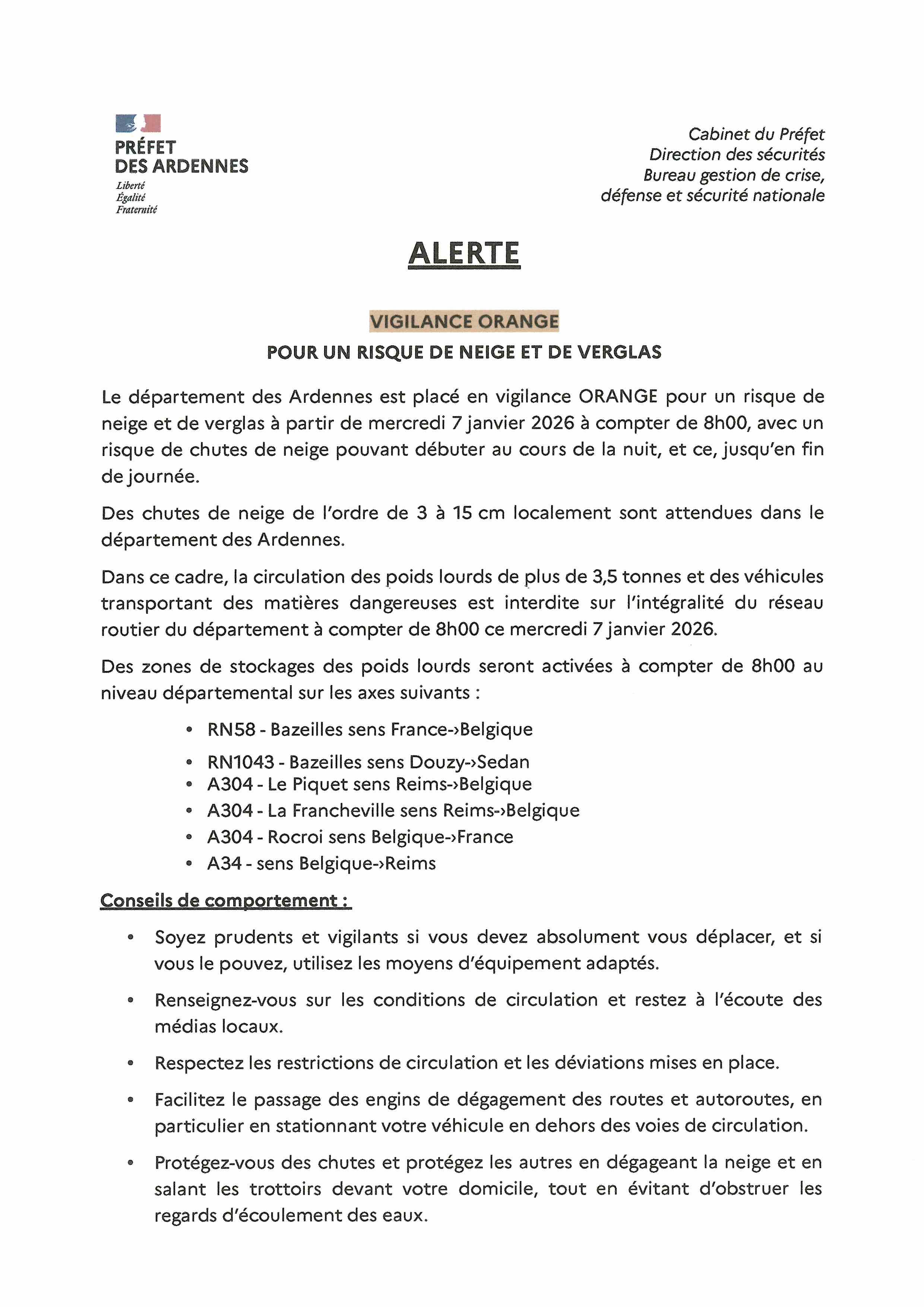 PRÉFET
DES ARDENNES
Liberté
Égalité
Fraternité

Cabinet du Préfet
Direction des sécurités
Bureau gestion de crise,
défense et sécurité nationale

ALERTE

VIGILANCE ORANGE
POUR UN RISQUE DE NEIGE ET DE VERGLAS

Le département des Ardennes est placé en vigilance ORANGE pour un risque de neige et de verglas à partir de mercredi 7 janvier 2026 à compter de 8h00, avec un risque de chutes de neige pouvant débuter au cours de la nuit, et ce, jusqu'en fin de journée.

Des chutes de neige de l'ordre de 3 à 15 cm localement sont attendues dans le département des Ardennes.

Dans ce cadre, la circulation des poids lourds de plus de 3,5 tonnes et des véhicules transportant des matières dangereuses est interdite sur l'intégralité du réseau routier du département à compter de 8h00 ce mercredi 7 janvier 2026.

Des zones de stockages des poids lourds seront activées à compter de 8h00 au niveau départemental sur les axes suivants :

• RN58 - Bazeilles sens France->Belgique
• RN1043 - Bazeilles sens Douzy->Sedan
• A304 - Le Piquet sens Reims->Belgique
• A304 - La Francheville sens Reims->Belgique
• A304 - Rocroi sens Belgique->France
• A34 - sens Belgique->Reims

Conseils de comportement :

• Soyez prudents et vigilants si vous devez absolument vous déplacer, et si vous le pouvez, utilisez les moyens d'équipement adaptés.

• Renseignez-vous sur les conditions de circulation et restez à l'écoute des médias locaux.

• Respectez les restrictions de circulation et les déviations mises en place.

• Facilitez le passage des engins de dégagement des routes et autoroutes, en particulier en stationnant votre véhicule en dehors des voies de circulation.

• Protégez-vous des chutes et protégez les autres en dégageant la neige et en salant les trottoirs devant votre domicile, tout en évitant d'obstruer les regards d'écoulement des eaux.